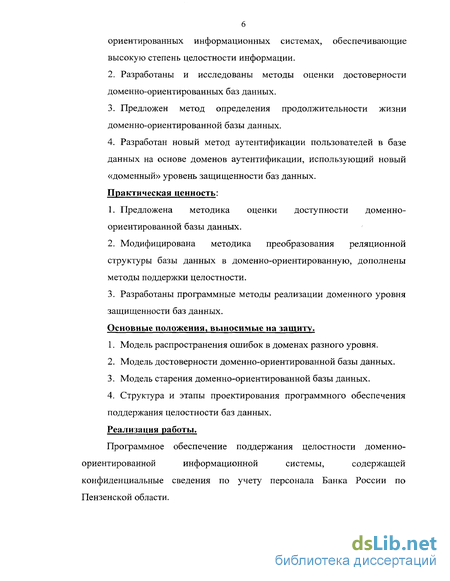 6

ориентированных информационных системах, обеспечивающие высокую степень целостности информации.

2. Разработаны и исследованы методы оценки достоверности доменно-ориентированных баз данных.

3. Предложен метод определения продолжительности жизни доменно-ориентированной базы данных.

4. Разработан новый метод аутентификации пользователей в базе данных на основе доменов аутентификации, использующий новый «доменный» уровень защищенности баз данных.

Практическая ценность:

1. Предложена методика оценки доступности доменно-ориентированной базы данных.

2. Модифицирована методика преобразования реляционной структуры базы данных в доменно-ориентированную, дополнены методы поддержки целостности.

3. Разработаны программные методы реализации доменного уровня защищенности баз данных.

Основные положения, выносимые на защиту.

1. Модель распространения ошибок в доменах разного уровня.

2. Модель достоверности доменно-ориентированной базы данных.

3. Модель старения доменно-ориентированной базы данных.

4. Структура и этапы проектирования программного обеспечения поддержания целостности баз данных.

Реализация работы.

Программное обеспечение поддержания целостности доменно-ориентированной информационной системы, содержащей конфиденциальные сведения по учету персонала Банка России по Пензенской области.

dsLib.net
библиотека диссертаций